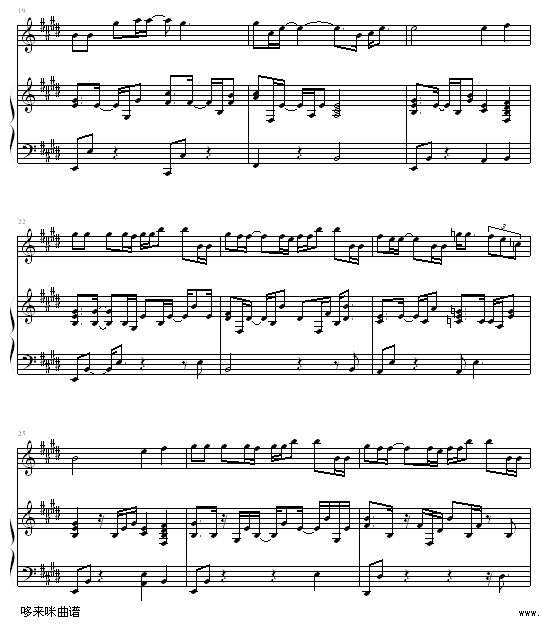 19

22

25

哆来咪曲谱

www.